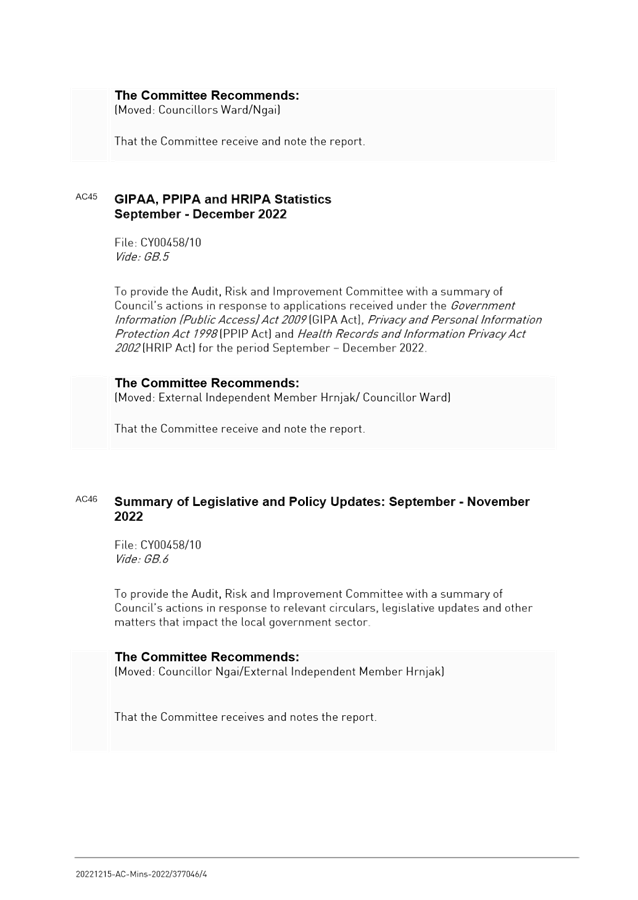 The Committee Recommends:
(Moved: Councillors Ward/Ngai)

That the Committee receive and note the report.

AC45 GIPAA, PPIPA and HRIPA Statistics September - December 2022

File: CY00458/10
Vide: GB.5

To provide the Audit, Risk and Improvement Committee with a summary of Council's actions in response to applications received under the Government Information (Public Access) Act 2009 (GIPA Act), Privacy and Personal Information Protection Act 1998 (PPIP Act) and Health Records and Information Privacy Act 2002 (HRIP Act) for the period September – December 2022.

The Committee Recommends:
(Moved: External Independent Member Hrnjak/ Councillor Ward)

That the Committee receive and note the report.

AC46 Summary of Legislative and Policy Updates: September - November 2022

File: CY00458/10
Vide: GB.6

To provide the Audit, Risk and Improvement Committee with a summary of Council's actions in response to relevant circulars, legislative updates and other matters that impact the local government sector.

The Committee Recommends:
(Moved: Councillor Ngai/External Independent Member Hrnjak)

That the Committee receives and notes the report.

20221215-AC-Mins-2022/377046/4